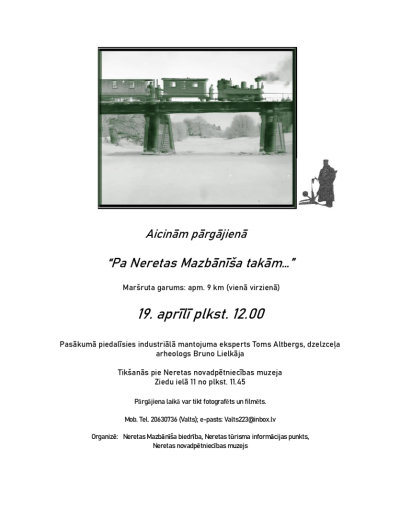 Aicinām pārgājienā

"Pa Neretas Mazbānīša takām..."

Maršruta garums: apm. 9 km (vienā virzienā)

19. aprīlī plkst. 12.00

Pasākumā piedalīsies industriālā mantojuma eksperts Toms Altbergs, dzelzceļa arheologs Bruno Lielkāja

Tikšanās pie Neretas novadpētniecības muzeja
Ziedu ielā 11 no plkst. 11.45

Pārgājiena laikā var tikt fotografēts un filmēts.

Mob. Tel. 20630736 (Valts); e-pasts: Valts223@inbox.lv

Organizē: Neretas Mazbānīša biedrība, Neretas tūrisma informācijas punkts,
Neretas novadpētniecības muzejs